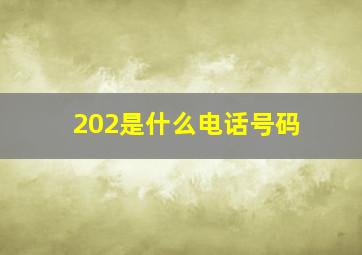 202是什么电话号码